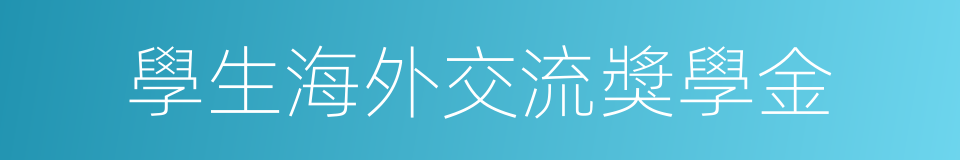 學生海外交流獎學金